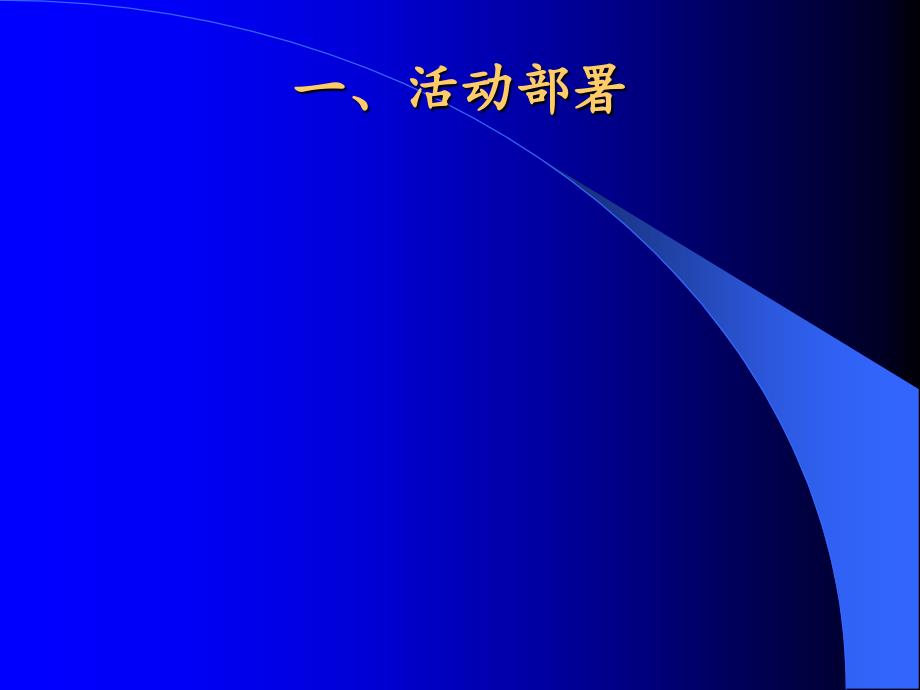 一、活动部署